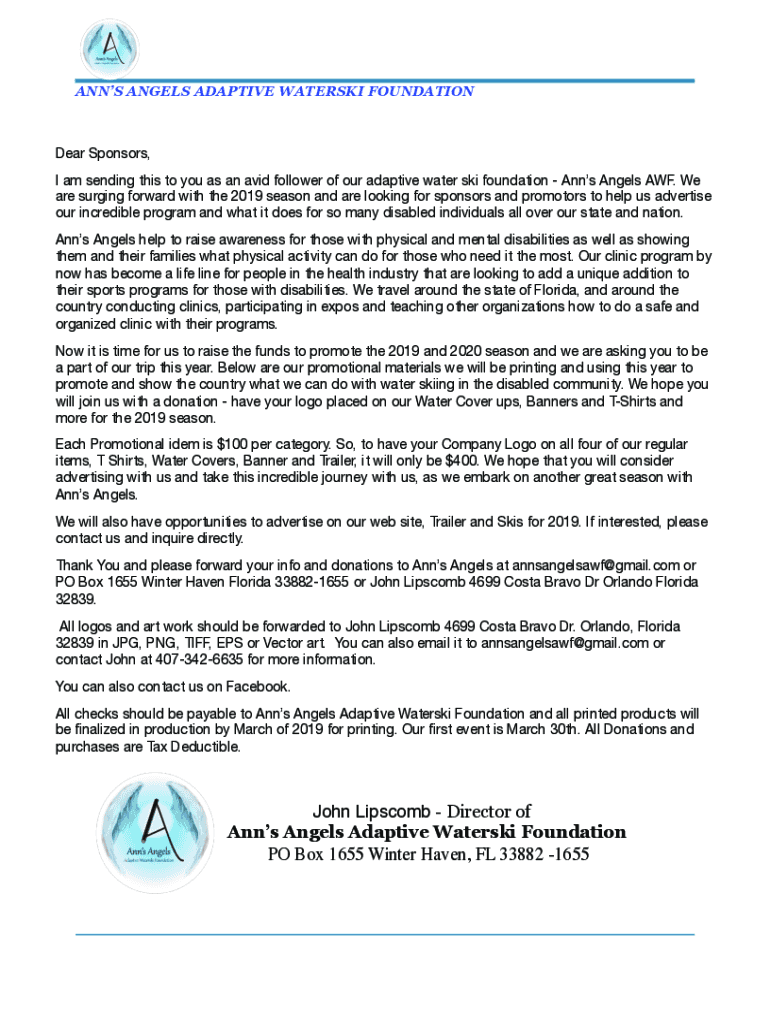 Ann's Angels

ANN'S ANGELS ADAPTIVE WATERSKI FOUNDATION

Dear Sponsors,

I am sending this to you as an avid follower of our adaptive water ski foundation - Ann's Angels AWF. We are surging forward with the 2019 season and are looking for sponsors and promotors to help us advertise our incredible program and what it does for so many disabled individuals all over our state and nation.

Ann's Angels help to raise awareness for those with physical and mental disabilities as well as showing them and their families what physical activity can do for those who need it the most. Our clinic program by now has become a life line for people in the health industry that are looking to add a unique addition to their sports programs for those with disabilities. We travel around the state of Florida, and around the country conducting clinics, participating in expos and teaching other organizations how to do a safe and organized clinic with their programs.

Now it is time for us to raise the funds to promote the 2019 and 2020 season and we are asking you to be a part of our trip this year. Below are our promotional materials we will be printing and using this year to promote and show the country what we can do with water skiing in the disabled community. We hope you will join us with a donation - have your logo placed on our Water Cover ups, Banners and T-Shirts and more for the 2019 season.

Each Promotional idem is $100 per category. So, to have your Company Logo on all four of our regular items, T Shirts, Water Covers, Banner and Trailer, it will only be $400. We hope that you will consider advertising with us and take this incredible journey with us, as we embark on another great season with Ann's Angels.

We will also have opportunities to advertise on our web site, Trailer and Skis for 2019. If interested, please contact us and inquire directly.

Thank You and please forward your info and donations to Ann's Angels at annsangelsawf@gmail.com or PO Box 1655 Winter Haven Florida 33882-1655 or John Lipscomb 4699 Costa Bravo Dr Orlando Florida 32839.

All logos and art work should be forwarded to John Lipscomb 4699 Costa Bravo Dr. Orlando, Florida 32839 in JPG, PNG, TIFF, EPS or Vector art. You can also email it to annsangelsawf@gmail.com or contact John at 407-342-6635 for more information.

You can also contact us on Facebook.

All checks should be payable to Ann's Angels Adaptive Waterski Foundation and all printed products will be finalized in production by March of 2019 for printing. Our first event is March 30th. All Donations and purchases are Tax Deductible.

Ann's Angels
Adaptive Waterski Foundation

John Lipscomb - Director of
Ann's Angels Adaptive Waterski Foundation
PO Box 1655 Winter Haven, FL 33882 -1655